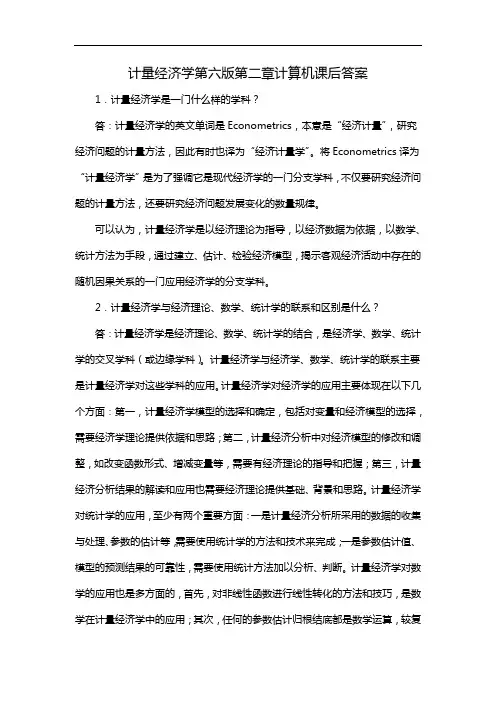 计量经济学第六版第二章计算机课后答案

1．计量经济学是一门什么样的学科？

答：计量经济学的英文单词是 Econometrics，本意是“经济计量”，研究经济问题的计量方法，因此有时也译为“经济计量学”。将 Econometrics 译为“计量经济学”是为了强调它是现代经济学的一门分支学科，不仅要研究经济问题的计量方法，还要研究经济问题发展变化的数量规律。

可以认为，计量经济学是以经济理论为指导，以经济数据为依据，以数学、统计方法为手段，通过建立、估计、检验经济模型，揭示客观经济活动中存在的随机因果关系的一门应用经济学的分支学科。

2．计量经济学与经济理论、数学、统计学的联系和区别是什么？

答：计量经济学是经济理论、数学、统计学的结合，是经济学、数学、统计学的交叉学科（或边缘学科）。计量经济学与经济学、数学、统计学的联系主要是计量经济学对这些学科的应用。计量经济学对经济学的应用主要体现在以下几个方面：第一，计量经济学模型的选择和确定，包括对变量和经济模型的选择，需要经济学理论提供依据和思路；第二，计量经济分析中对经济模型的修改和调整，如改变函数形式、增减变量等，需要有经济理论的指导和把握；第三，计量经济分析结果的解读和应用也需要经济理论提供基础、背景和思路。计量经济学对统计学的应用，至少有两个重要方面：一是计量经济分析所采用的数据的收集与处理、参数的估计等，需要使用统计学的方法和技术来完成；一是参数估计值、模型的预测结果的可靠性，需要使用统计方法加以分析、判断。计量经济学对数学的应用也是多方面的，首先，对非线性函数进行线性转化的方法和技巧，是数学在计量经济学中的应用；其次，任何的参数估计归根结底都是数学运算，较复